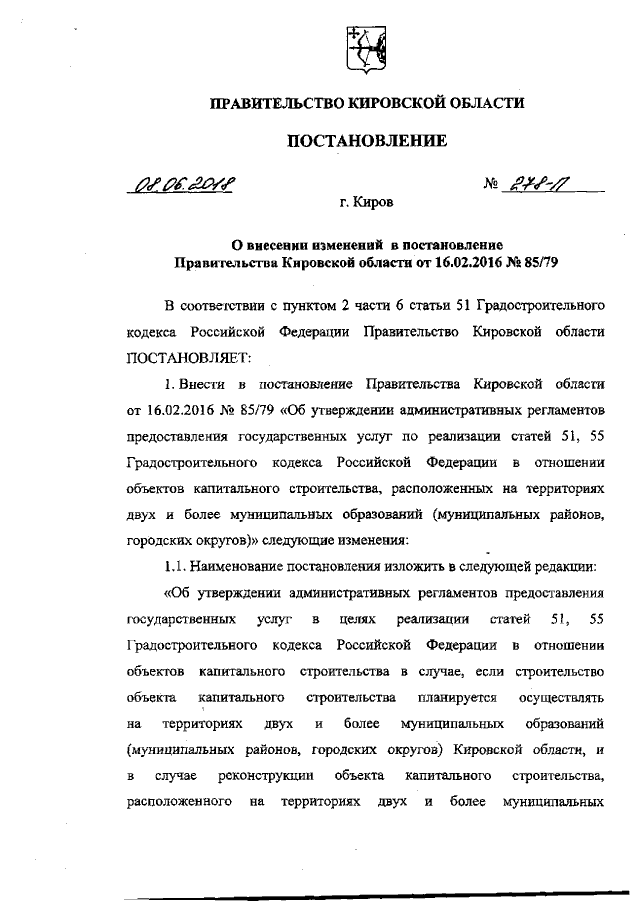 ПРАВИТЕЛЬСТВО КИРОВСКОЙ ОБЛАСТИ

ПОСТАНОВЛЕНИЕ

08.06.2018 № 278-П

г. Киров

О внесении изменений в постановление Правительства Кировской области от 16.02.2016 № 85/79

В соответствии с пунктом 2 части 6 статьи 51 Градостроительного кодекса Российской Федерации Правительство Кировской области ПОСТАНОВЛЯЕТ:

1. Внести в постановление Правительства Кировской области от 16.02.2016 № 85/79 «Об утверждении административных регламентов предоставления государственных услуг по реализации статей 51, 55 Градостроительного кодекса Российской Федерации в отношении объектов капитального строительства, расположенных на территориях двух и более муниципальных образований (муниципальных районов, городских округов)» следующие изменения:

1.1. Наименование постановления изложить в следующей редакции:

«Об утверждении административных регламентов предоставления государственных услуг в целях реализации статей 51, 55 Градостроительного кодекса Российской Федерации в отношении объектов капитального строительства в случае, если строительство объекта капитального строительства планируется осуществлять на территориях двух и более муниципальных образований (муниципальных районов, городских округов) Кировской области, и в случае реконструкции объекта капитального строительства, расположенного на территориях двух и более муниципальных